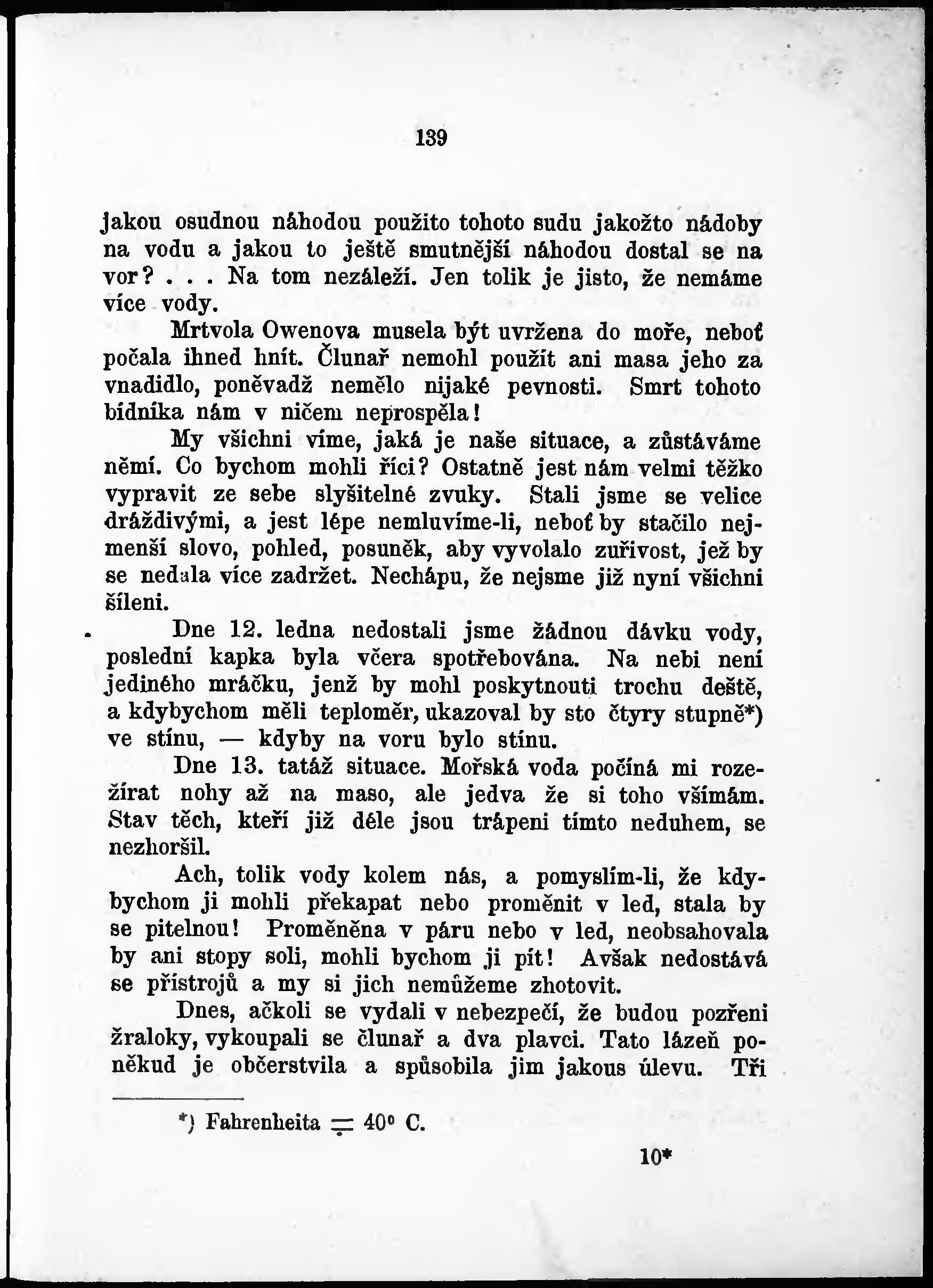 139

jakou osudnou náhodou použito tohoto sudu jakožto nádoby na vodu a jakou to ještě smutnější náhodou dostal se na vor? . . . Na tom nezáleží. Jen tolik je jisto, že nemáme více vody.

Mrtvola Owenova musela být uvržena do moře, neboť počala ihned hnít. Člunař nemohl použít ani masa jeho za vnadidlo, poněvadž nemělo nijaké pevnosti. Smrt tohoto bídníka nám v ničem neprospěla!

My všichni víme, jaká je naše situace, a zůstáváme němí. Co bychom mohli říci? Ostatně jest nám velmi těžko vypravit ze sebe slyšitelné zvuky. Stali jsme se velice dráždivými, a jest lépe nemluvíme-li, neboť by stačilo nejmenší slovo, pohled, posuněk, aby vyvolalo zuřivost, jež by se nedala více zadržet. Nechápu, že nejsme již nyní všichni šíleni.

Dne 12. ledna nedostali jsme žádnou dávku vody, poslední kapka byla včera spotřebována. Na nebi není jediného mráčku, jenž by mohl poskytnouti trochu deště, a kdybychom měli teploměr, ukazoval by sto čtyry stupně*) ve stínu, — kdyby na voru bylo stínu.

Dne 13. tatáž situace. Mořská voda počíná mi rozežírat nohy až na maso, ale jedva že si toho všímám. Stav těch, kteří již déle jsou trápeni tímto neduhem, se nezhoršil.

Ach, tolik vody kolem nás, a pomyslím-li, že kdybychom ji mohli překapat nebo proměnit v led, stala by se pitelnou! Proměněna v páru nebo v led, neobsahovala by ani stopy soli, mohli bychom ji pít! Avšak nedostává se přístrojů a my si jich nemůžeme zhotovit.

Dnes, ačkoli se vydali v nebezpečí, že budou pozřeni žraloky, vykoupali se člunař a dva plavci. Tato lázeň poněkud je občerstvila a spůsobila jim jakous úlevu. Tři

*) Fahrenheita = 40° C.

10*